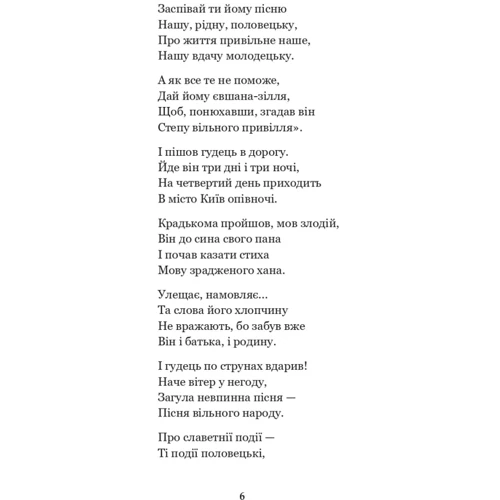 Заспівай ти йому пісню
Нашу, рідну, половецьку,
Про життя привільне наше,
Нашу вдачу молодецьку.

А як все те не поможе,
Дай йому євшана-зілля,
Щоб, понюхавши, згадав він
Степу вільного привілля».

І пішов гудець в дорогу.
Йде він три дні і три ночі,
На четвертий день приходить
В місто Київ опівночі.

Крадькома пройшов, мов злодій,
Він до сина свого пана
І почав казати стиха
Мову зрадженого хана.

Улещає, намовляє...
Та слова його хлопчину
Не вражають, бо забув вже
Він і батька, і родину.

І гудець по струнах вдарив!
Наче вітер у негоду,
Загула невпинна пісня —
Пісня вільного народу.

Про славетнії події —
Ті події половецькі,

6